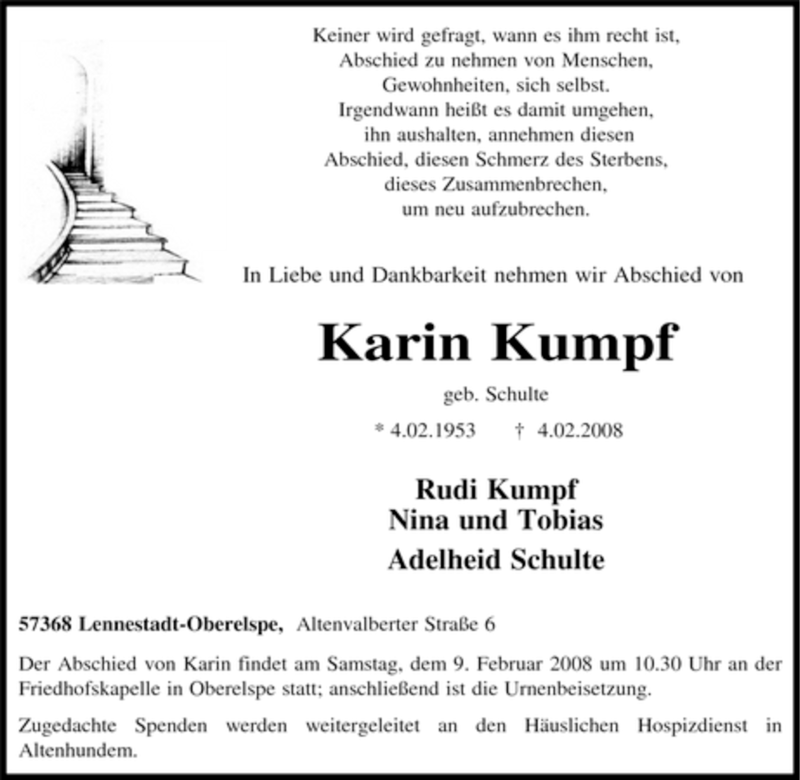 Keiner wird gefragt, wann es ihm recht ist,
Abschied zu nehmen von Menschen,
Gewohnheiten, sich selbst.
Irgendwann heißt es damit umgehen,
ihn aushalten, annehmen diesen
Abschied, diesen Schmerz des Sterbens,
dieses Zusammenbrechen,
um neu aufzubrechen.

In Liebe und Dankbarkeit nehmen wir Abschied von

Karin Kumpf

geb. Schulte

* 4.02.1953 † 4.02.2008

Rudi Kumpf
Nina und Tobias
Adelheid Schulte

57368 Lennestadt-Oberelspe, Altenvalberter Straße 6

Der Abschied von Karin findet am Samstag, dem 9. Februar 2008 um 10.30 Uhr an der Friedhofskapelle in Oberelspe statt; anschließend ist die Urnenbeisetzung.

Zugedachte Spenden werden weitergeleitet an den Häuslichen Hospizdienst in Altenhundem.